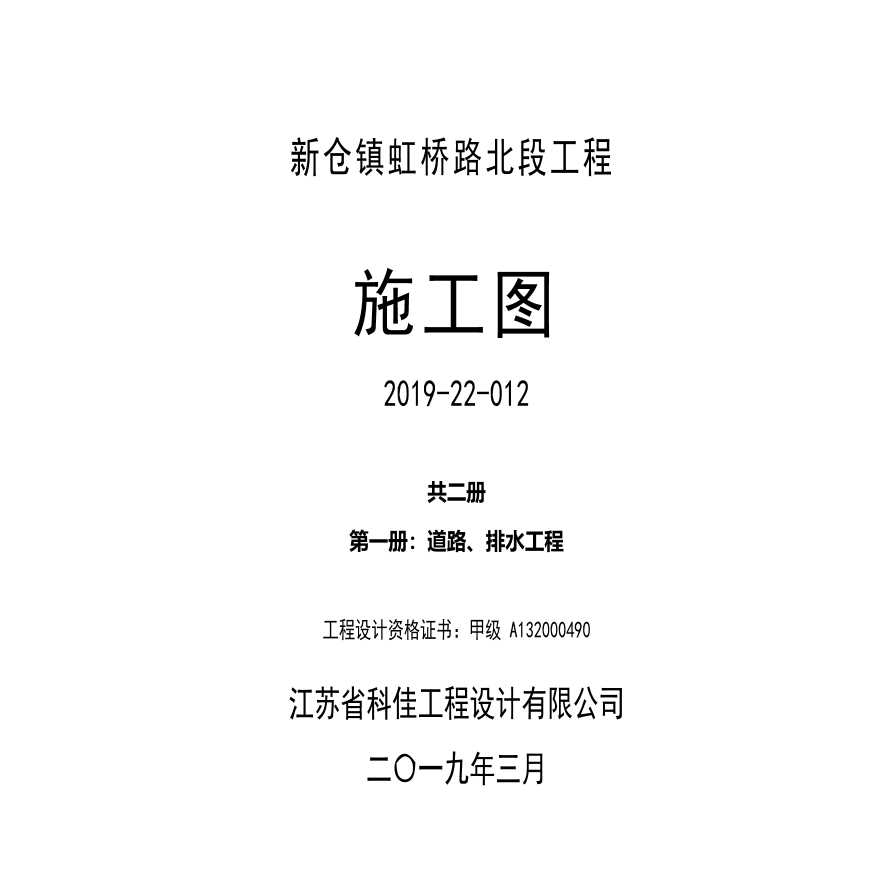 新仓镇虹桥路北段工程

施工图

2019-22-012

共二册

第一册：道路、排水工程

工程设计资格证书：甲级 A132000490

江苏省科佳工程设计有限公司

二〇一九年三月